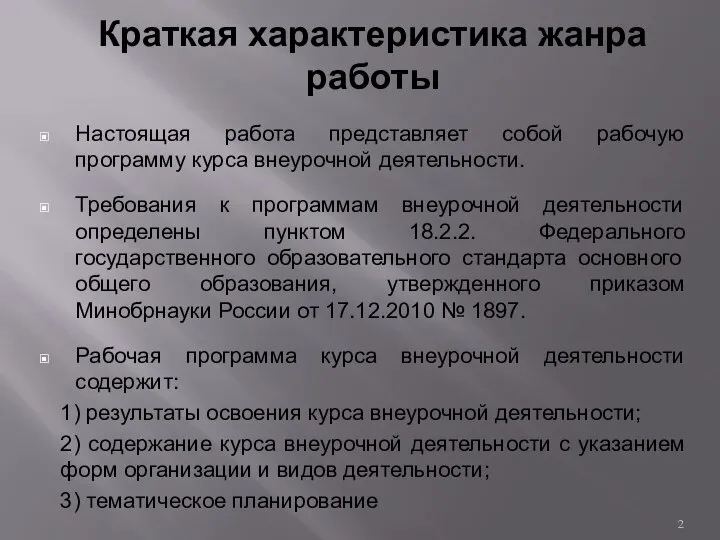 Краткая характеристика жанра работы

Настоящая работа представляет собой рабочую программу курса внеурочной деятельности.

Требования к программам внеурочной деятельности определены пунктом 18.2.2. Федерального государственного образовательного стандарта основного общего образования, утвержденного приказом Минобрнауки России от 17.12.2010 № 1897.

Рабочая программа курса внеурочной деятельности содержит:

1) результаты освоения курса внеурочной деятельности;

2) содержание курса внеурочной деятельности с указанием форм организации и видов деятельности;

3) тематическое планирование

2